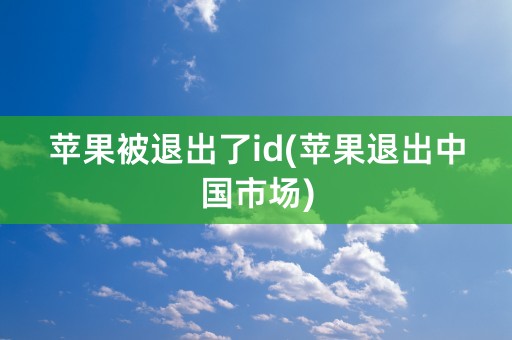 苹果被退出了id(苹果退出中国市场)